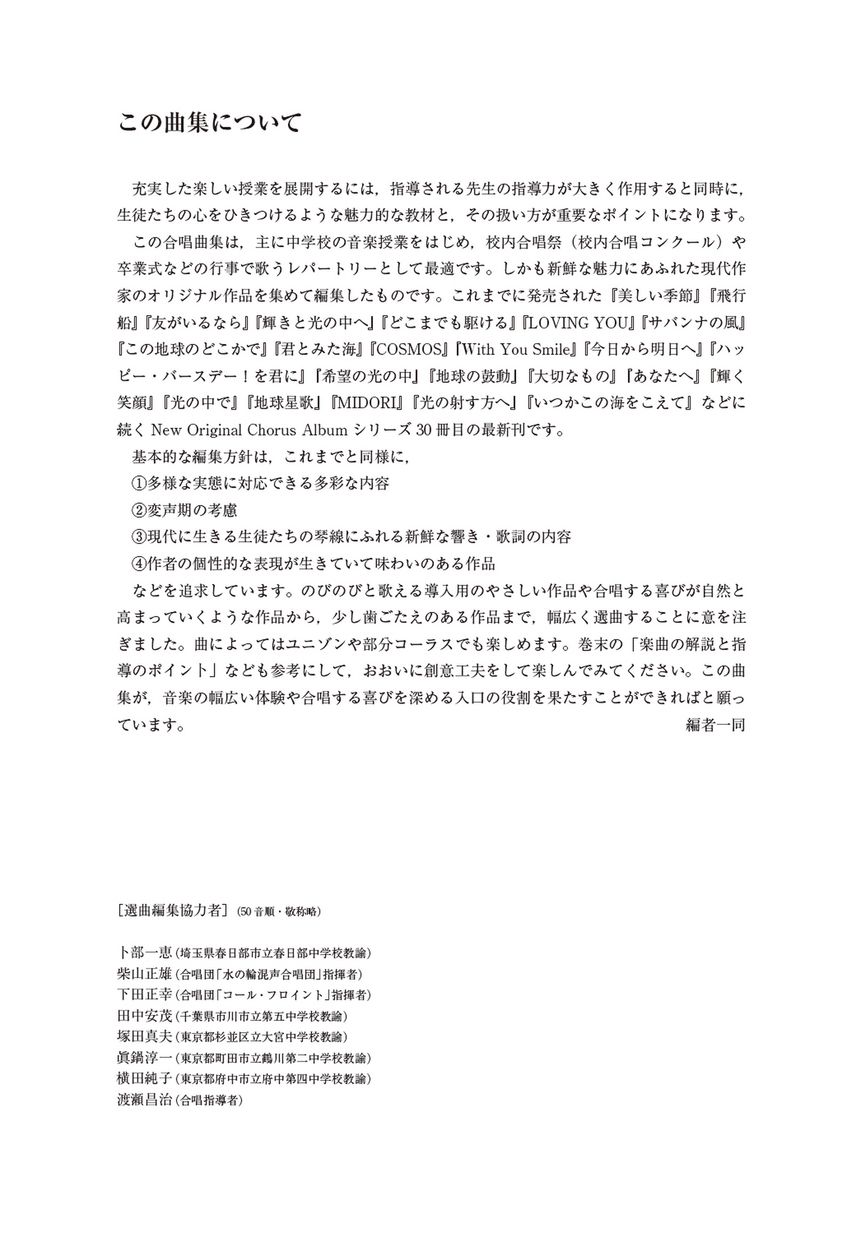 この曲集について

充実した楽しい授業を展開するには，指導される先生の指導力が大きく作用すると同時に，生徒たちの心をひきつけるような魅力的な教材と，その扱い方が重要なポイントになります。

この合唱曲集は，主に中学校の音楽授業をはじめ，校内合唱祭（校内合唱コンクール）や卒業式などの行事で歌うレパートリーとして最適です。しかも新鮮な魅力にあふれた現代作家のオリジナル作品を集めて編集したものです。これまでに発売された『美しい季節』『飛行船』『友がいるなら』『輝きと光の中へ』『どこまでも駆ける』『LOVING YOU』『サバンナの風』『この地球のどこかで』『君とみた海』『COSMOS』『With You Smile』『今日から明日へ』『ハッピー・バースデー！を君に』『希望の光の中』『地球の鼓動』『大切なもの』『あなたへ』『輝く笑顔』『光の中で』『地球星歌』『MIDORI』『光の射す方へ』『いつかこの海をこえて』などに続く New Original Chorus Album シリーズ 30 冊目の最新刊です。

基本的な編集方針は，これまでと同様に，
①多様な実態に対応できる多彩な内容
②変声期の考慮
③現代に生きる生徒たちの琴線にふれる新鮮な響き・歌詞の内容
④作者の個性的な表現が生きていて味わいのある作品
などを追求しています。のびのびと歌える導入用のやさしい作品や合唱する喜びが自然と高まっていくような作品から，少し歯ごたえのある作品まで，幅広く選曲することに意を注ぎました。曲によってはユニゾンや部分コーラスでも楽しめます。巻末の「楽曲の解説と指導のポイント」なども参考にして，おおいに創意工夫をして楽しんでみてください。この曲集が，音楽の幅広い体験や合唱する喜びを深める入口の役割を果たすことができればと願っています。

編者一同

［選曲編集協力者］（50音順・敬称略）

卜部一恵（埼玉県春日部市立春日部中学校教諭）
柴山正雄（合唱団「水の輪混声合唱団」指揮者）
下田正幸（合唱団「コール・フロイント」指揮者）
田中安茂（千葉県市川市立第五中学校教諭）
塚田真夫（東京都杉並区立大宮中学校教諭）
眞鍋淳一（東京都町田市立鶴川第二中学校教諭）
横田純子（東京都府中市立府中第四中学校教諭）
渡瀬昌治（合唱指導者）